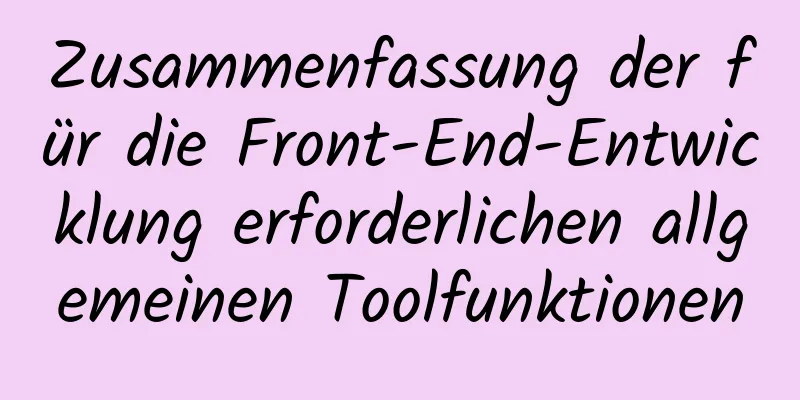 Zusammenfassung der für die Front-End-Entwicklung erforderlichen allgemeinen Toolfunktionen